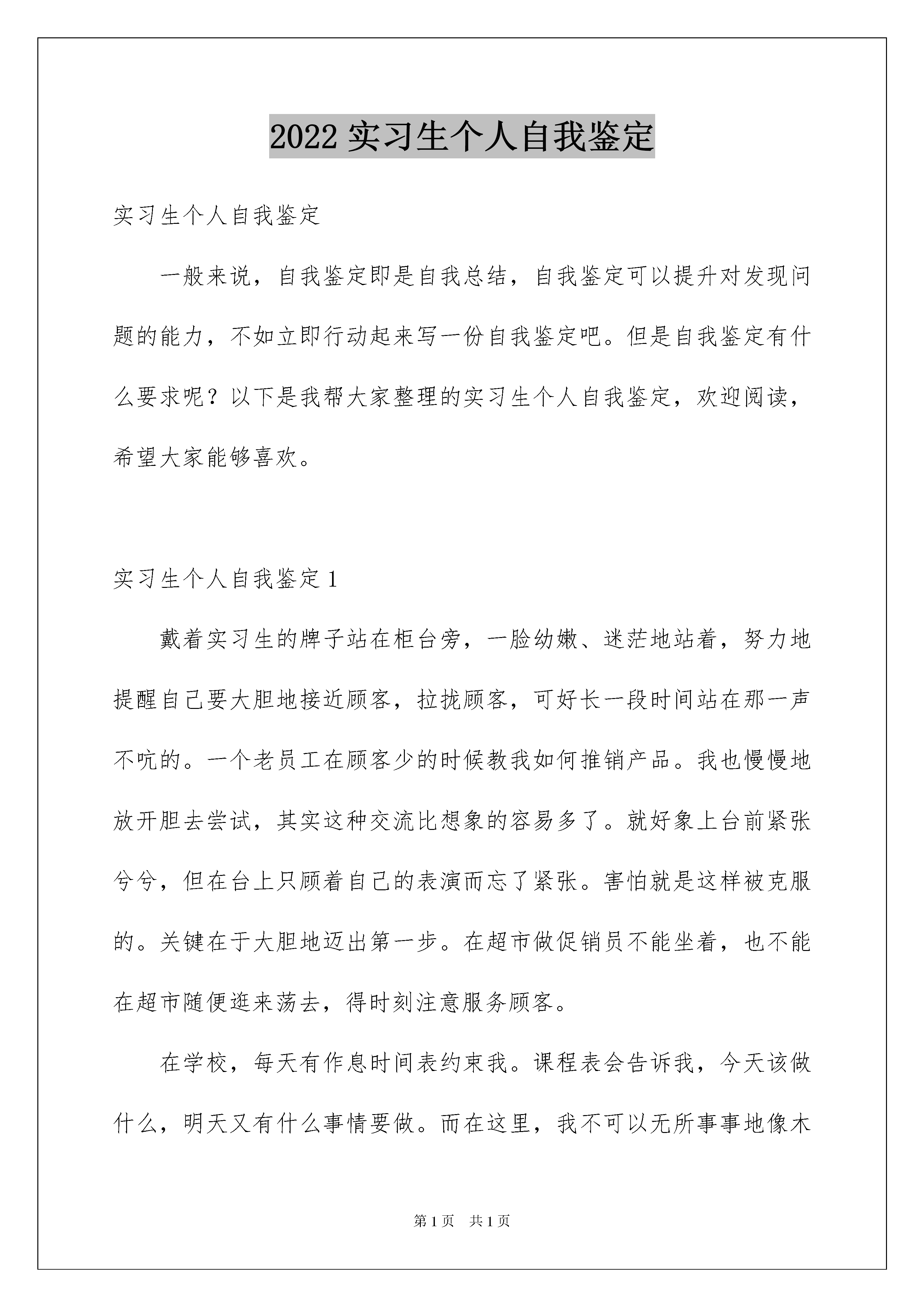 2022 实习生个人自我鉴定

实习生个人自我鉴定

一般来说，自我鉴定即是自我总结，自我鉴定可以提升对发现问题的能力，不如立即行动起来写一份自我鉴定吧。但是自我鉴定有什么要求呢？以下是我帮大家整理的实习生个人自我鉴定，欢迎阅读，希望大家能够喜欢。

实习生个人自我鉴定 1

戴着实习生的牌子站在柜台旁，一脸幼嫩、迷茫地站着，努力地提醒自己要大胆地接近顾客，拉拢顾客，可好长一段时间站在那一声不吭的。一个老员工在顾客少的时候教我如何推销产品。我也慢慢地放开胆去尝试，其实这种交流比想象的容易多了。就好象上台前紧张兮兮，但在台上只顾着自己的表演而忘了紧张。害怕就是这样被克服的。关键在于大胆地迈出第一步。在超市做促销员不能坐着，也不能在超市随便逛来荡去，得时刻注意服务顾客。

在学校，每天有作息时间表约束我。课程表会告诉我，今天该做什么，明天又有什么事情要做。而在这里，我不可以无所事事地像木

第 1 页 共 1 页